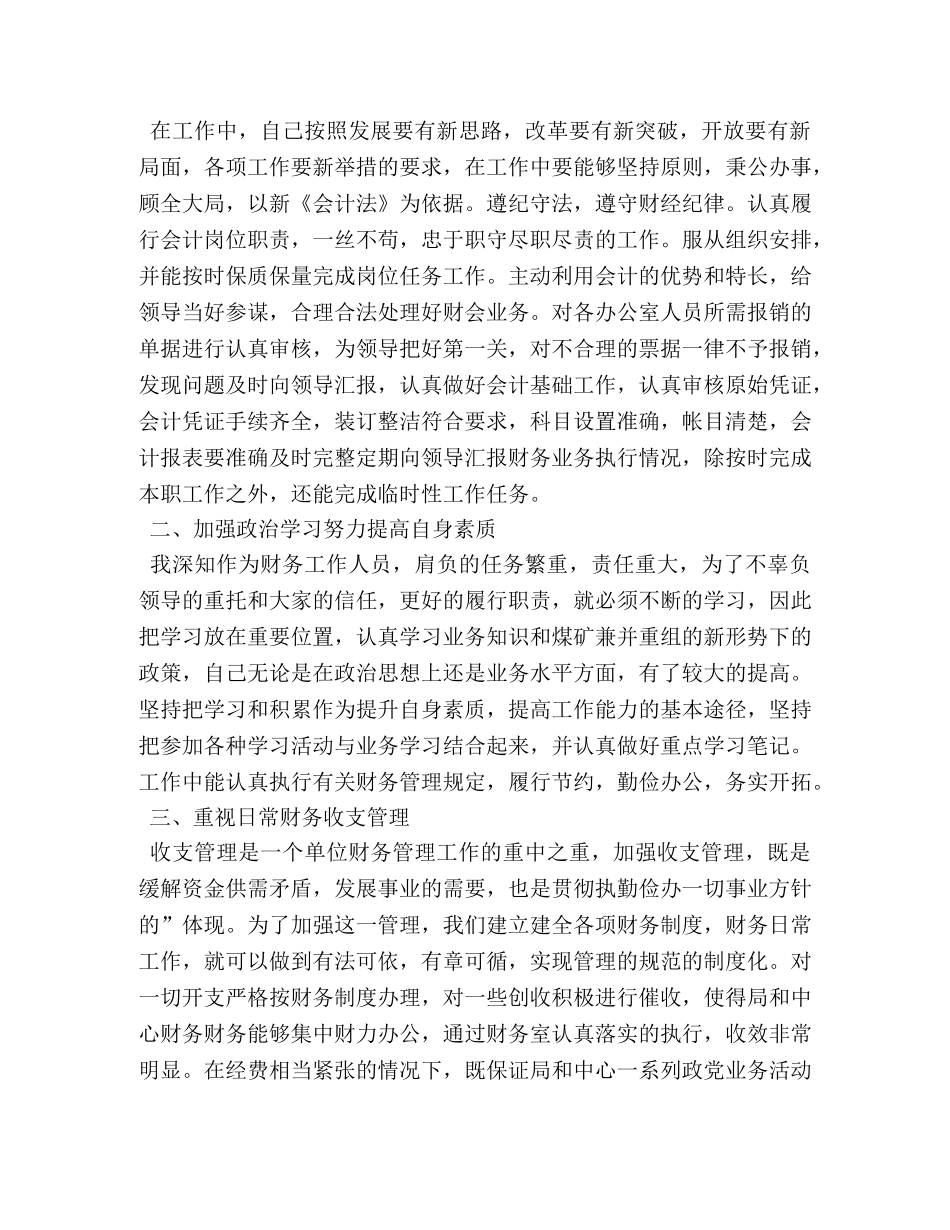 在工作中，自己按照发展要有新思路，改革要有新突破，开放要有新局面，各项工作要新举措的要求，在工作中要能够坚持原则，秉公办事，顾全大局，以新《会计法》为依据。遵纪守法，遵守财经纪律。认真履行会计岗位职责，一丝不苟，忠于职守尽职尽责的工作。服从组织安排，并能按时保质保量完成岗位任务工作。主动利用会计的优势和特长，给领导当好参谋，合理合法处理好财会业务。对各办公室人员所需报销的单据进行认真审核，为领导把好第一关，对不合理的票据一律不予报销，发现问题及时向领导汇报，认真做好会计基础工作，认真审核原始凭证，会计凭证手续齐全，装订整洁符合要求，科目设置准确，帐目清楚，会计报表要准确及时完整定期向领导汇报财务业务执行情况，除按时完成本职工作之外，还能完成临时性工作任务。

二、加强政治学习努力提高自身素质

我深知作为财务工作人员，肩负的任务繁重，责任重大，为了不辜负领导的重托和大家的信任，更好的履行职责，就必须不断的学习，因此把学习放在重要位置，认真学习业务知识和煤矿兼并重组的新形势下的政策，自己无论是在政治思想上还是业务水平方面，有了较大的提高。坚持把学习和积累作为提升自身素质，提高工作能力的基本途径，坚持把参加各种学习活动与业务学习结合起来，并认真做好重点学习笔记。工作中能认真执行有关财务管理规定，履行节约，勤俭办公，务实开拓。

三、重视日常财务收支管理

收支管理是一个单位财务管理工作的重中之重，加强收支管理，既是缓解资金供需矛盾，发展事业的需要，也是贯彻执勤俭办一切事业方针的”体现。为了加强这一管理，我们建立建全各项财务制度，财务日常工作，就可以做到有法可依，有章可循，实现管理的规范的制度化。对一切开支严格按财务制度办理，对一些创收积极进行催收，使得局和中心财务财务能够集中财力办公，通过财务室认真落实的执行，收效非常明显。在经费相当紧张的情况下，既保证局和中心一系列政党业务活动